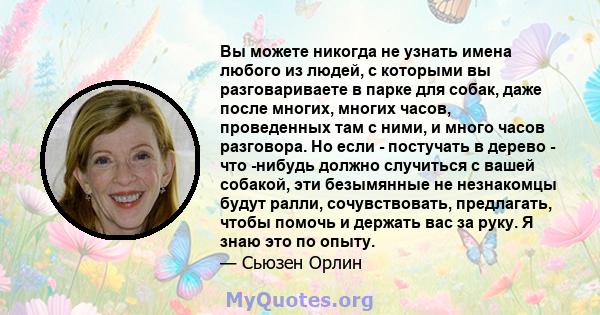 Вы можете никогда не узнать имена любого из людей, с которыми вы разговариваете в парке для собак, даже после многих, многих часов, проведенных там с ними, и много часов разговора. Но если - постучать в дерево - что -нибудь должно случиться с вашей собакой, эти безымянные не незнакомцы будут ралли, сочувствовать, предлагать, чтобы помочь и держать вас за руку. Я знаю это по опыту.
— Сьюзен Орлин

MyQuotes.org